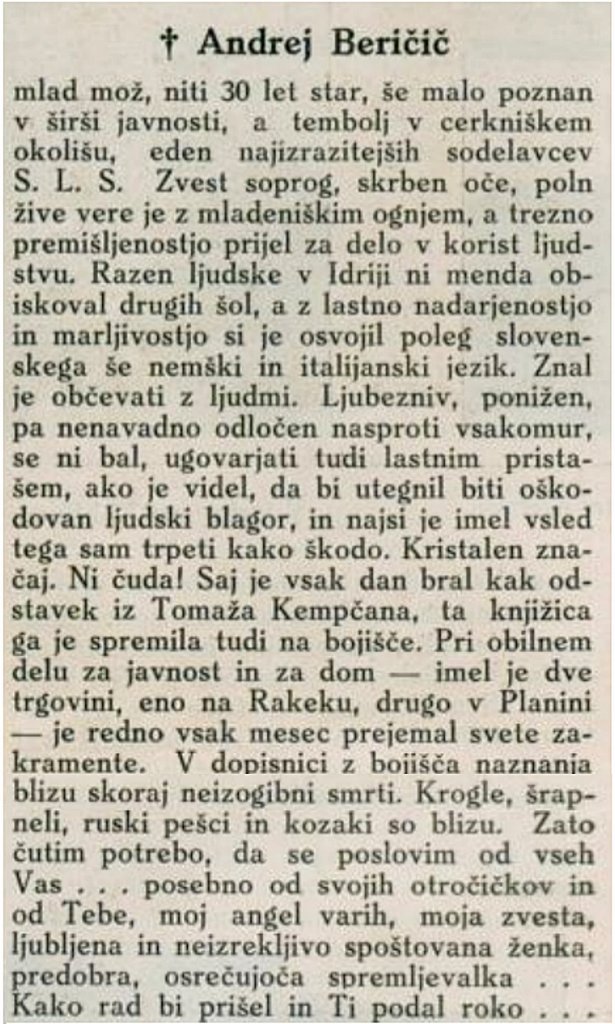 † Andrej Beričič

mlad mož, niti 30 let star, še malo poznan v širši javnosti, a tembolj v cerkniškem okolišu, eden najizrazitejših sodelavcev S. L. S. Zvest soprog, skrben oče, poln žive vere je z mladeniškim ognjem, a trezno premišljenostjo prijel za delo v korist ljudstvu. Razen ljudske v Idriji ni menda obiskoval drugih šol, a z lastno nadarjenostjo in marljivostjo si je osvojil poleg slovenskega še nemški in italijanski jezik. Znal je občevati z ljudmi. Ljubezniv, ponižen, pa nenavadno odločen nasproti vsakomur, se ni bal, ugovarjati tudi lastnim pristašem, ako je videl, da bi utegnil biti oškodovan ljudski blagor, in najsi je imel vsled tega sam trpeti kako škodo. Kristalen značaj. Ni čuda! Saj je vsak dan bral kak odstavek iz Tomaža Kempčana, ta knjižica ga je spremila tudi na bojišče. Pri obilnem delu za javnost in za dom — imel je dve trgovini, eno na Rakeku, drugo v Planini — je redno vsak mesec prejemal svete zakramente. V dopisnici z bojišča naznanja blizu skoraj neizogibni smrti. Krogle, šrapneli, ruski pešci in kozaki so blizu. Zato čutim potrebo, da se poslovim od vseh Vas . . . posebno od svojih otročičkov in od Tebe, moj angel varih, moja zvesta, ljubljena in neizrekljivo spoštovana ženka, predobra, osrečujoča spremljevalka . . . Kako rad bi prišel in Ti podal roko . . .